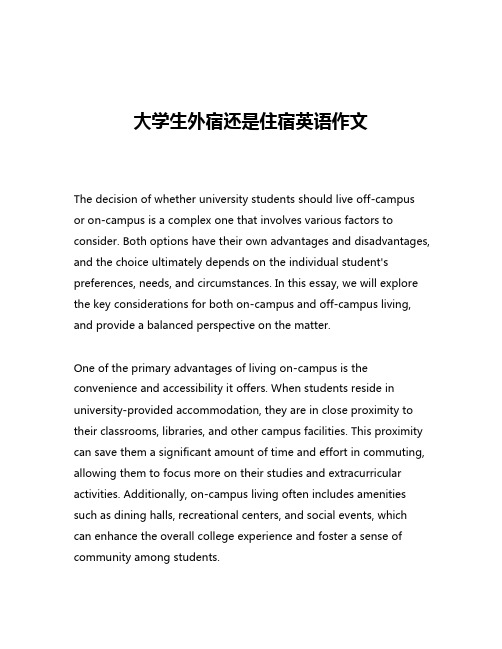 大学生外宿还是住宿英语作文

The decision of whether university students should live off-campus or on-campus is a complex one that involves various factors to consider. Both options have their own advantages and disadvantages, and the choice ultimately depends on the individual student's preferences, needs, and circumstances. In this essay, we will explore the key considerations for both on-campus and off-campus living, and provide a balanced perspective on the matter.

One of the primary advantages of living on-campus is the convenience and accessibility it offers. When students reside in university-provided accommodation, they are in close proximity to their classrooms, libraries, and other campus facilities. This proximity can save them a significant amount of time and effort in commuting, allowing them to focus more on their studies and extracurricular activities. Additionally, on-campus living often includes amenities such as dining halls, recreational centers, and social events, which can enhance the overall college experience and foster a sense of community among students.